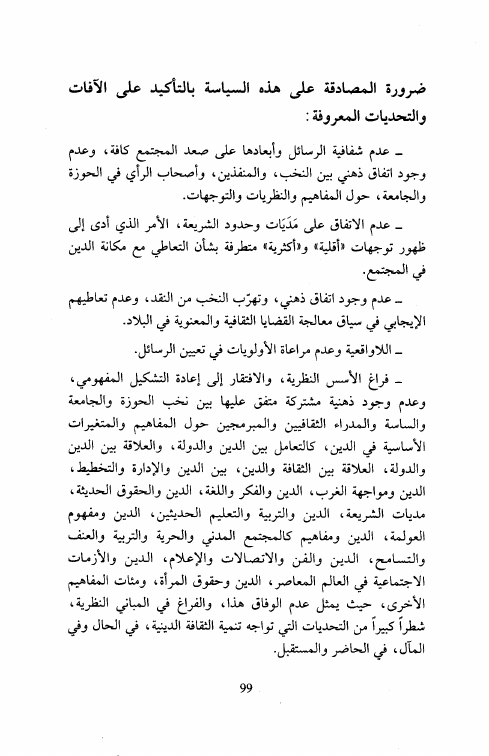 ضرورة المصادقة على هذه السياسة بالتأكيد على الآفات والتحديات المعروفة:

ـ عدم شفافية الرسائل وأبعادها على صعد المجتمع كافة، وعدم وجود اتفاق ذهني بين النخب، والمنفذين، وأصحاب الرأي في الحوزة والجامعة، حول المفاهيم والنظريات والتوجهات.

ـ عدم الاتفاق على مَدَيَات وحدود الشريعة، الأمر الذي أدى إلى ظهور توجهات «أقلية» و«أكثرية» متطرفة بشأن التعاطي مع مكانة الدين في المجتمع.

ـ عدم وجود اتفاق ذهني، وتهرّب النخب من النقد، وعدم تعاطيهم الإيجابي في سياق معالجة القضايا الثقافية والمعنوية في البلاد.

ـ اللاواقعية وعدم مراعاة الأولويات في تعيين الرسائل.

ـ فراغ الأسس النظرية، والافتقار إلى إعادة التشكيل المفهومي، وعدم وجود ذهنية مشتركة متفق عليها بين نخب الحوزة والجامعة والساسة والمدراء الثقافيين والمبرمجين حول المفاهيم والمتغيرات الأساسية في الدين، كالتعامل بين الدين والدولة، والعلاقة بين الدين والدولة، العلاقة بين الثقافة والدين، بين الدين والإدارة والتخطيط، الدين ومواجهة الغرب، الدين والفكر واللغة، الدين والحقوق الحديثة، مديات الشريعة، الدين والتربية والتعليم الحديثين، الدين ومفهوم العولمة، الدين ومفاهيم كالمجتمع المدني والحرية والتربية والعنف والتسامح، الدين والفن والاتصالات والإعلام، الدين والأزمات الاجتماعية في العالم المعاصر، الدين وحقوق المرأة، ومئات المفاهيم الأخرى، حيث يمثل عدم الوفاق هذا، والفراغ في المباني النظرية، شطراً كبيراً من التحديات التي تواجه تنمية الثقافة الدينية، في الحال وفي المآل، في الحاضر والمستقبل.

99